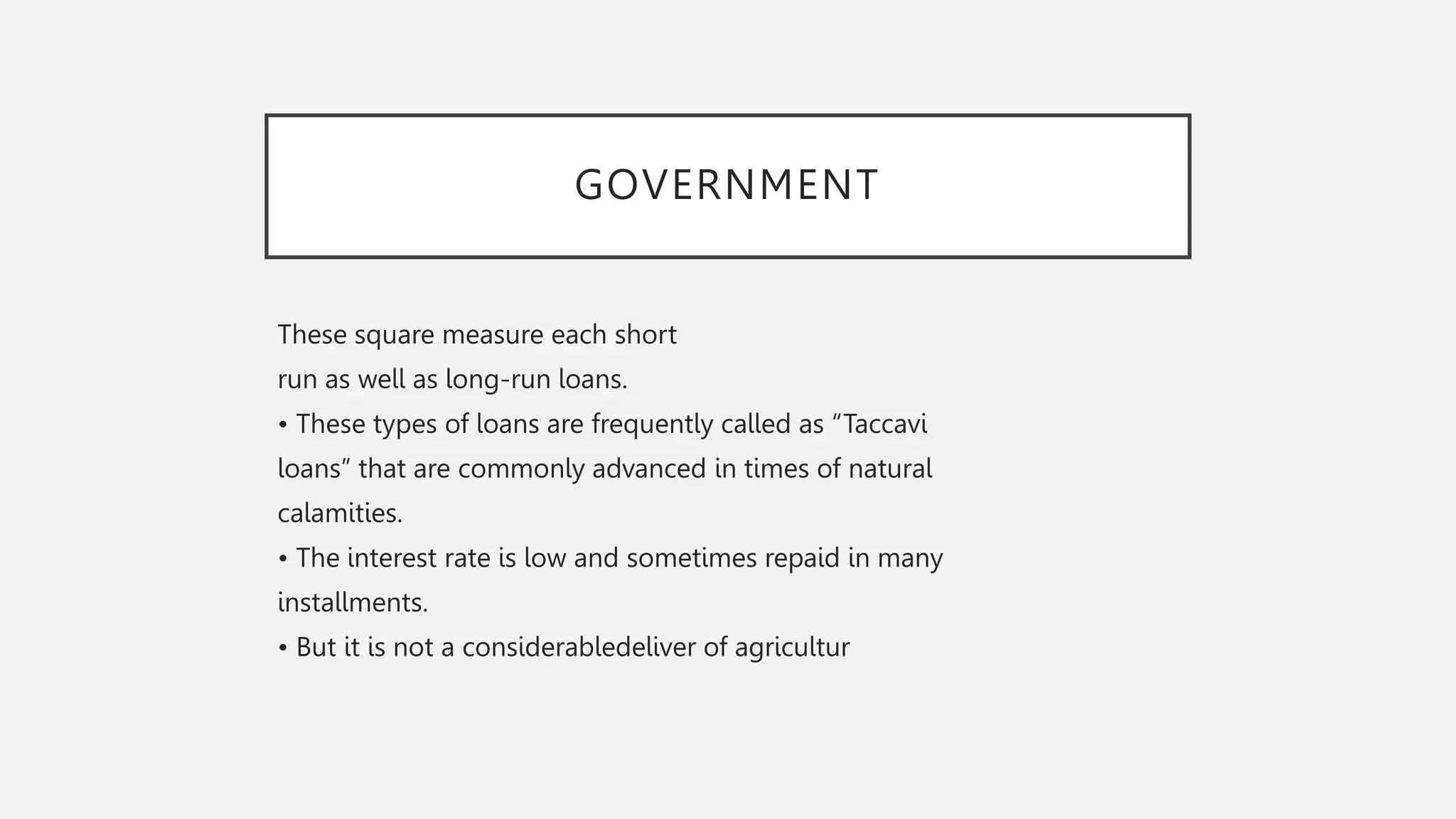 GOVERNMENT

These square measure each short run as well as long-run loans.
• These types of loans are frequently called as “Taccavi loans” that are commonly advanced in times of natural calamities.
• The interest rate is low and sometimes repaid in many installments.
• But it is not a considerabledeliver of agricultur